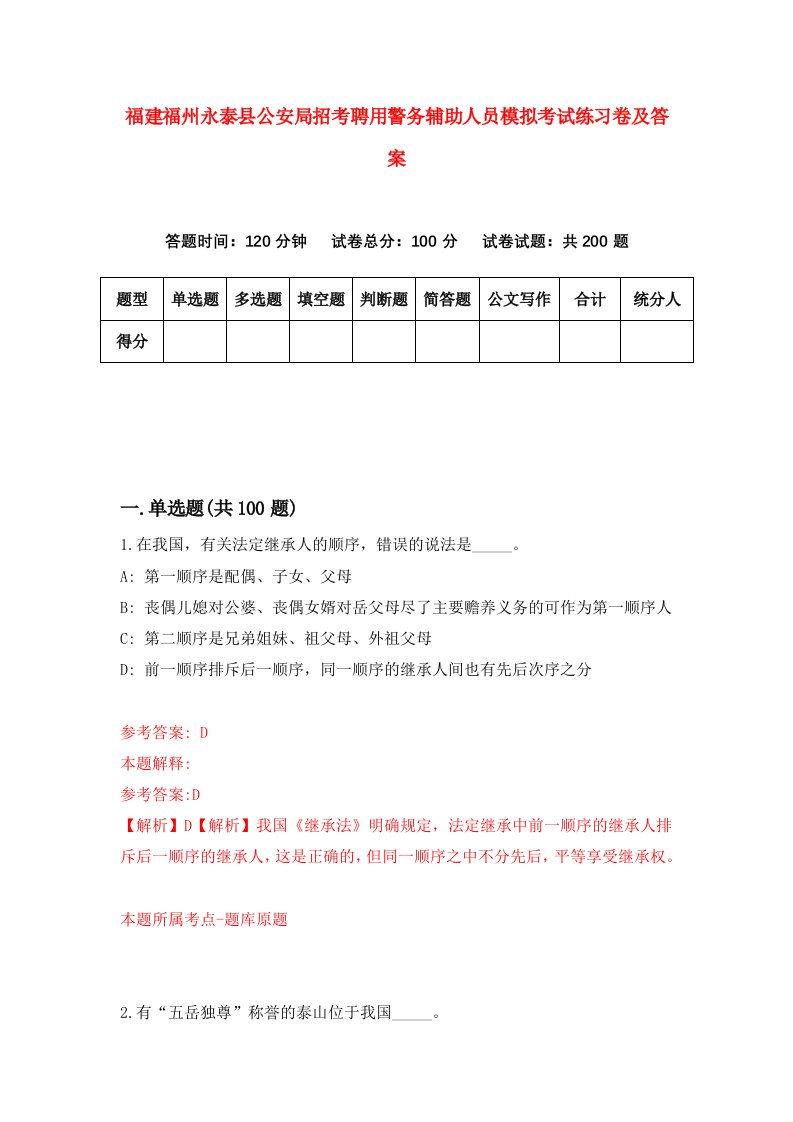 福建福州永泰县公安局招考聘用警务辅助人员模拟考试练习卷及答案

答题时间：120 分钟　试卷总分：100 分　试卷试题：共 200 题

| 题型 | 单选题 | 多选题 | 填空题 | 判断题 | 简答题 | 公文写作 | 合计 | 统分人 |
|---|---|---|---|---|---|---|---|---|
| 得分 | | | | | | | | |

一.单选题(共 100 题)

1.在我国，有关法定继承人的顺序，错误的说法是_____。
A: 第一顺序是配偶、子女、父母
B: 丧偶儿媳对公婆、丧偶女婿对岳父母尽了主要赡养义务的可作为第一顺序人
C: 第二顺序是兄弟姐妹、祖父母、外祖父母
D: 前一顺序排斥后一顺序，同一顺序的继承人间也有先后次序之分

参考答案: D
本题解释:
参考答案:D
【解析】D【解析】我国《继承法》明确规定，法定继承中前一顺序的继承人排斥后一顺序的继承人，这是正确的，但同一顺序之中不分先后，平等享受继承权。

本题所属考点-题库原题

2.有“五岳独尊”称誉的泰山位于我国_____。